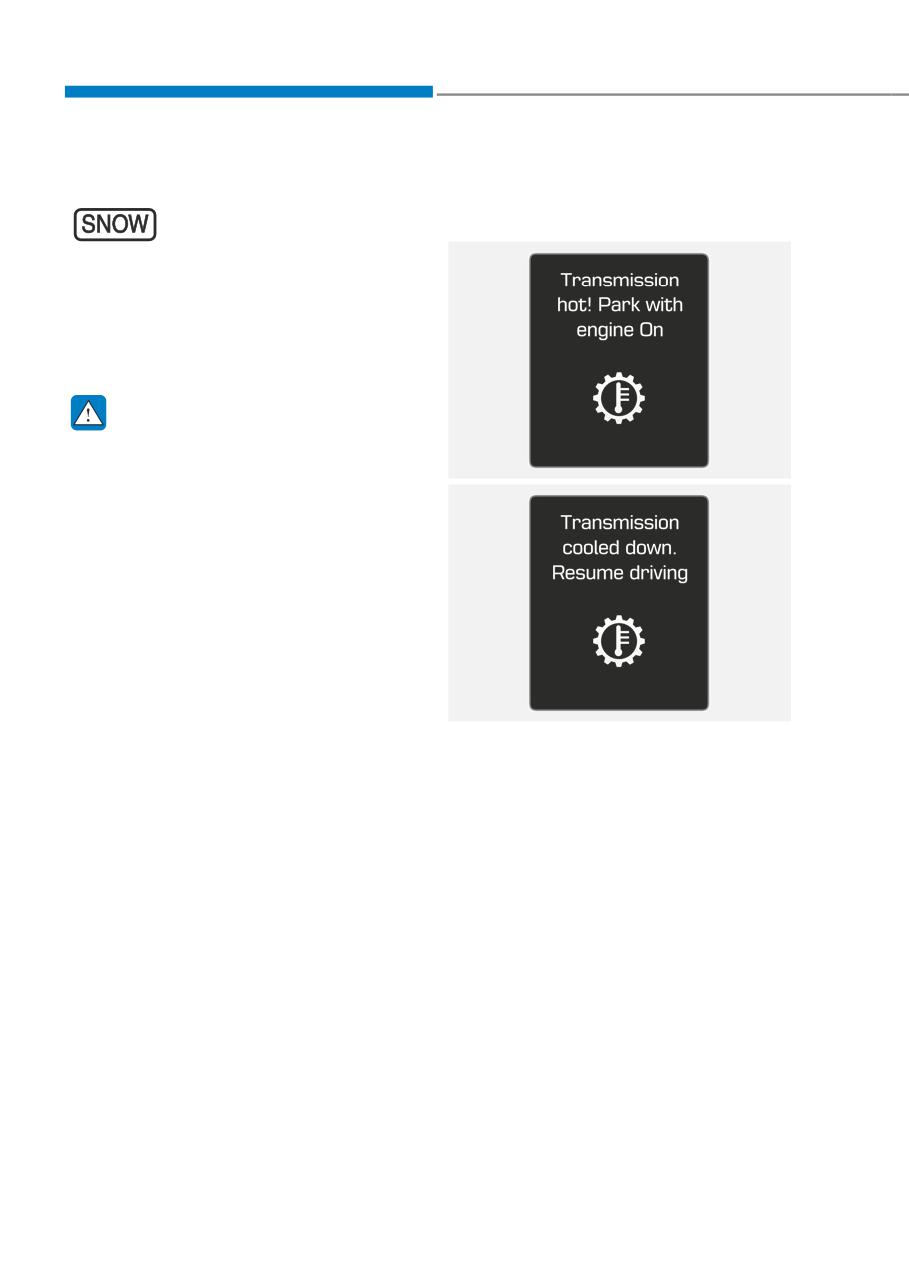 SNOW

Transmission hot! Park with engine On

Transmission cooled down. Resume driving